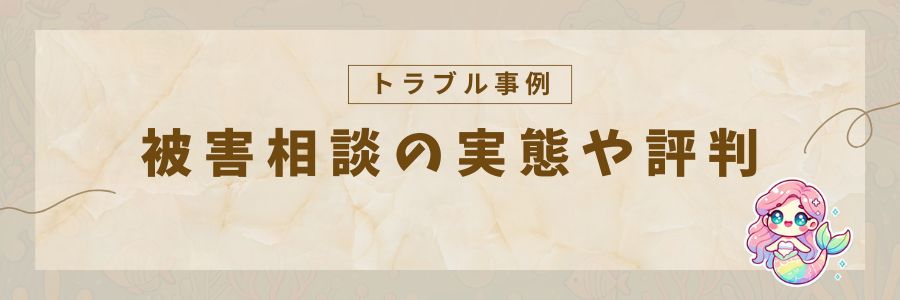 トラブル事例

被害相談の実態や評判